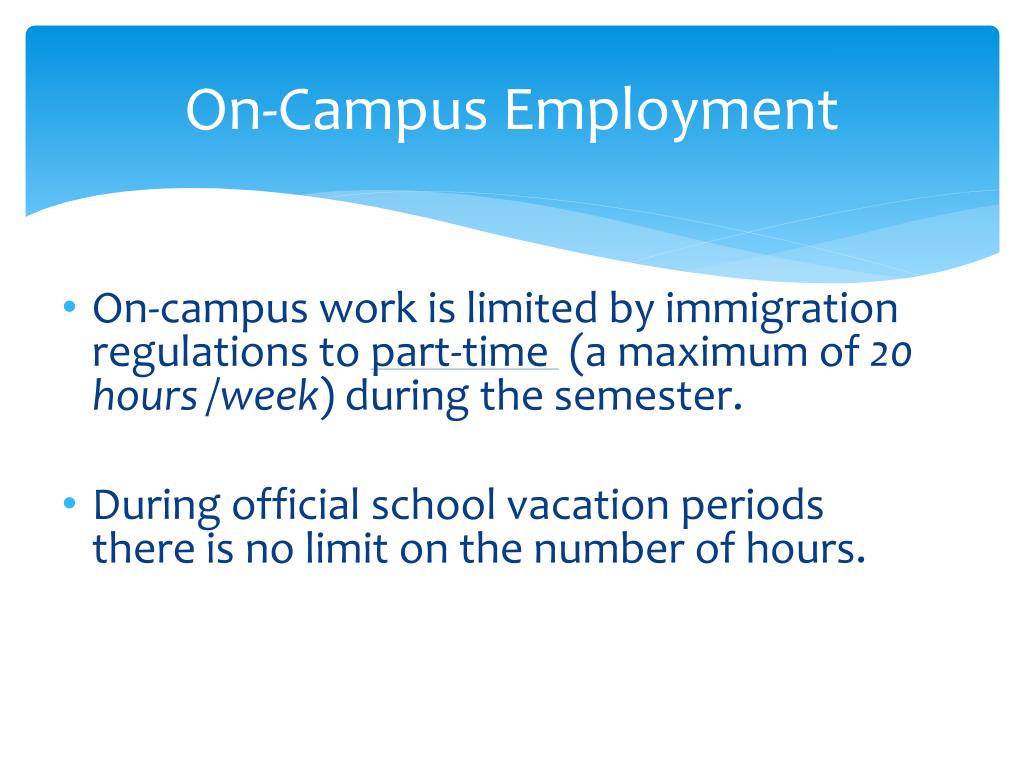 On-Campus Employment

• On-campus work is limited by immigration regulations to part-time (a maximum of 20 hours /week) during the semester.

• During official school vacation periods there is no limit on the number of hours.